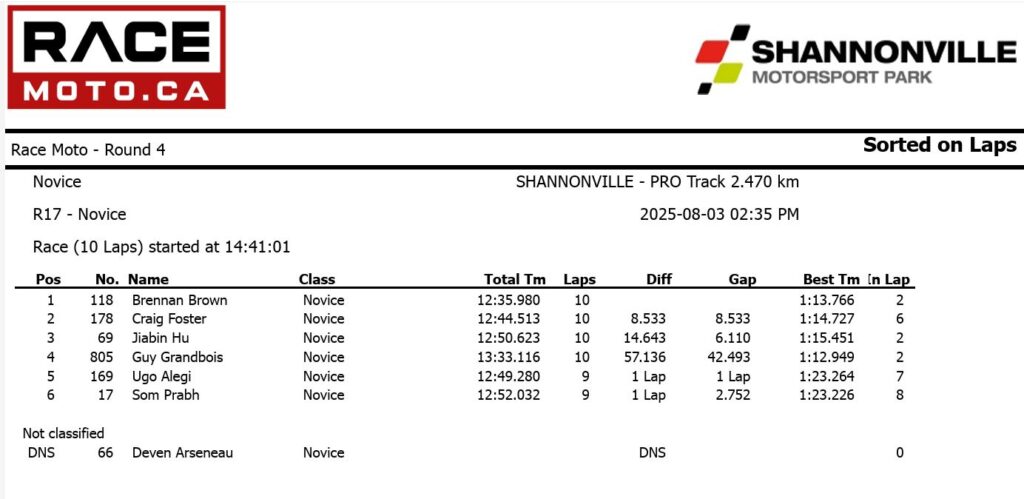 RACE MOTO.CA

SHANNONVILLE MOTORSPORT PARK

Race Moto - Round 4

Sorted on Laps

Novice

SHANNONVILLE - PRO Track 2.470 km

R17 - Novice

2025-08-03 02:35 PM

Race (10 Laps) started at 14:41:01

| Pos | No. | Name | Class | Total Tm | Laps | Diff | Gap | Best Tm | In Lap |
|---|---|---|---|---|---|---|---|---|---|
| 1 | 118 | Brennan Brown | Novice | 12:35.980 | 10 | | | 1:13.766 | 2 |
| 2 | 178 | Craig Foster | Novice | 12:44.513 | 10 | 8.533 | 8.533 | 1:14.727 | 6 |
| 3 | 69 | Jiabin Hu | Novice | 12:50.623 | 10 | 14.643 | 6.110 | 1:15.451 | 2 |
| 4 | 805 | Guy Grandbois | Novice | 13:33.116 | 10 | 57.136 | 42.493 | 1:12.949 | 2 |
| 5 | 169 | Ugo Alegi | Novice | 12:49.280 | 9 | 1 Lap | 1 Lap | 1:23.264 | 7 |
| 6 | 17 | Som Prabh | Novice | 12:52.032 | 9 | 1 Lap | 2.752 | 1:23.226 | 8 |

Not classified

| DNS | 66 | Deven Arseneau | Novice | | | DNS | | | 0 |
|---|---|---|---|---|---|---|---|---|---|